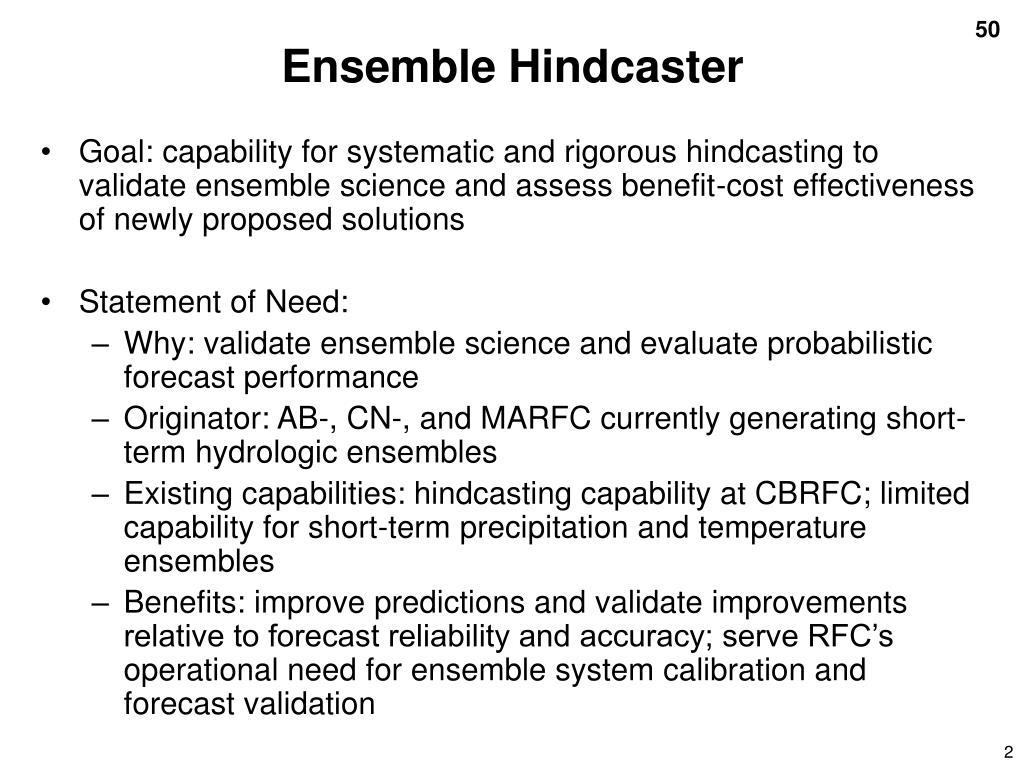 50

Ensemble Hindcaster

• Goal: capability for systematic and rigorous hindcasting to validate ensemble science and assess benefit-cost effectiveness of newly proposed solutions

• Statement of Need:
– Why: validate ensemble science and evaluate probabilistic forecast performance
– Originator: AB-, CN-, and MARFC currently generating short-term hydrologic ensembles
– Existing capabilities: hindcasting capability at CBRFC; limited capability for short-term precipitation and temperature ensembles
– Benefits: improve predictions and validate improvements relative to forecast reliability and accuracy; serve RFC's operational need for ensemble system calibration and forecast validation

2